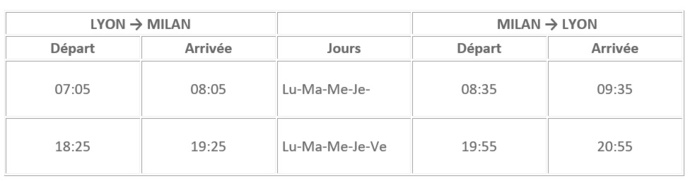 | LYON → MILAN | | | MILAN → LYON | |
|---|---|---|---|---|
| Départ | Arrivée | Jours | Départ | Arrivée |
| 07:05 | 08:05 | Lu-Ma-Me-Je- | 08:35 | 09:35 |
| 18:25 | 19:25 | Lu-Ma-Me-Je-Ve | 19:55 | 20:55 |